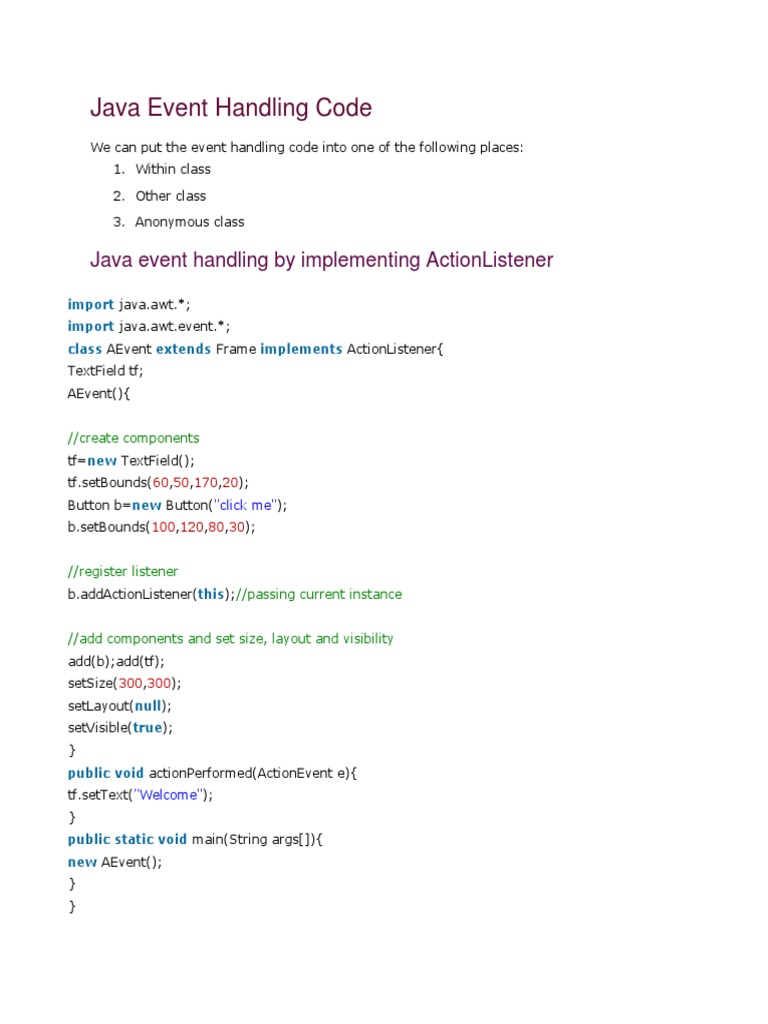 Java Event Handling Code

We can put the event handling code into one of the following places:

1. Within class
2. Other class
3. Anonymous class

Java event handling by implementing ActionListener

import java.awt.*;
import java.awt.event.*;
class AEvent extends Frame implements ActionListener{
TextField tf;
AEvent(){

//create components
tf=new TextField();
tf.setBounds(60,50,170,20);
Button b=new Button("click me");
b.setBounds(100,120,80,30);

//register listener
b.addActionListener(this);//passing current instance

//add components and set size, layout and visibility
add(b);add(tf);
setSize(300,300);
setLayout(null);
setVisible(true);
}
public void actionPerformed(ActionEvent e){
tf.setText("Welcome");
}
public static void main(String args[]){
new AEvent();
}
}